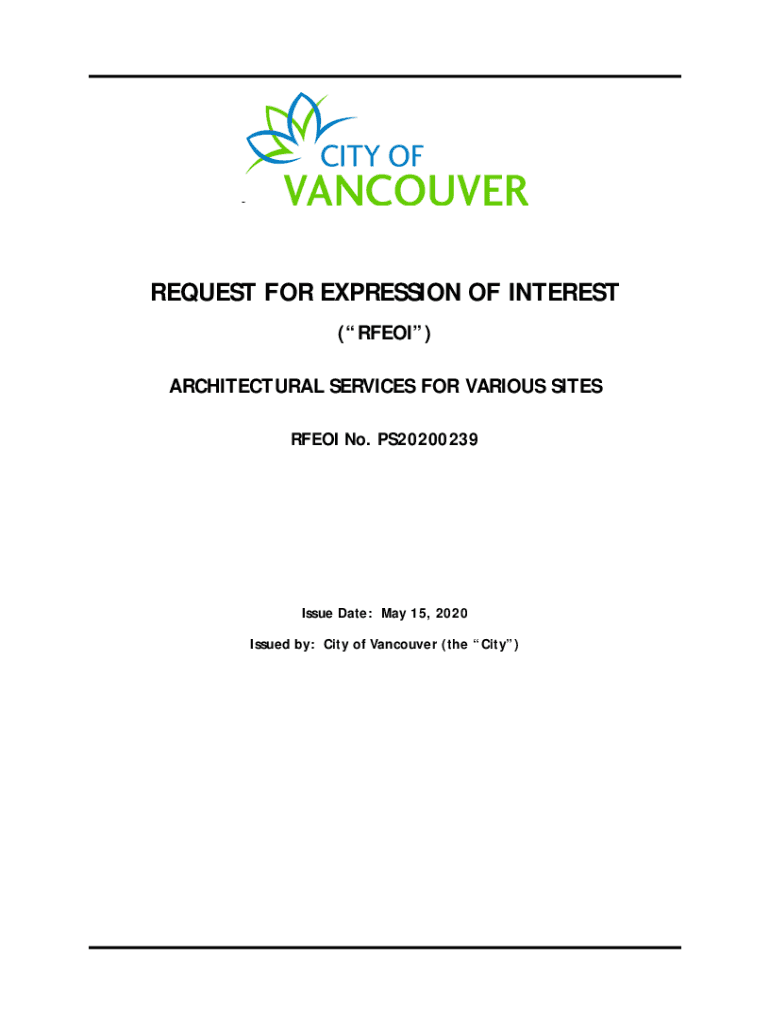 CITY OF
VANCOUVER

REQUEST FOR EXPRESSION OF INTEREST

("RFEOI")

ARCHITECTURAL SERVICES FOR VARIOUS SITES

RFEOI No. PS20200239

Issue Date: May 15, 2020

Issued by: City of Vancouver (the "City")